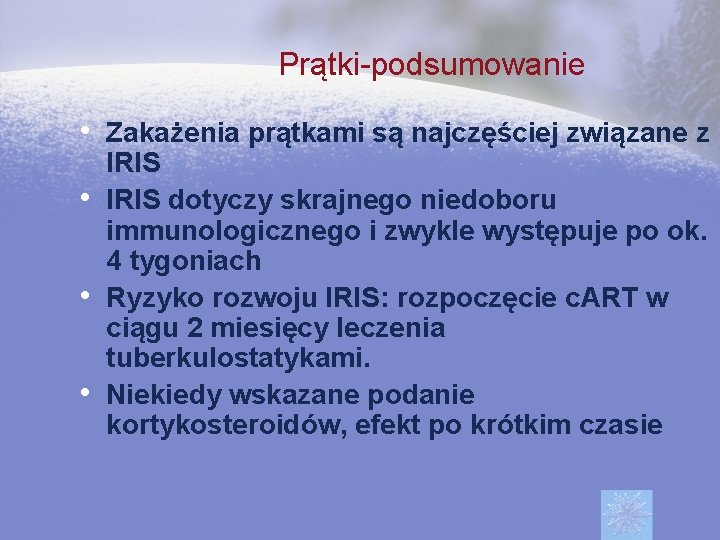 Prątki-podsumowanie

• Zakażenia prątkami są najczęściej związane z IRIS
• IRIS dotyczy skrajnego niedoboru immunologicznego i zwykle występuje po ok. 4 tygoniach
• Ryzyko rozwoju IRIS: rozpoczęcie cART w ciągu 2 miesięcy leczenia tuberkulostatykami.
• Niekiedy wskazane podanie kortykosteroidów, efekt po krótkim czasie